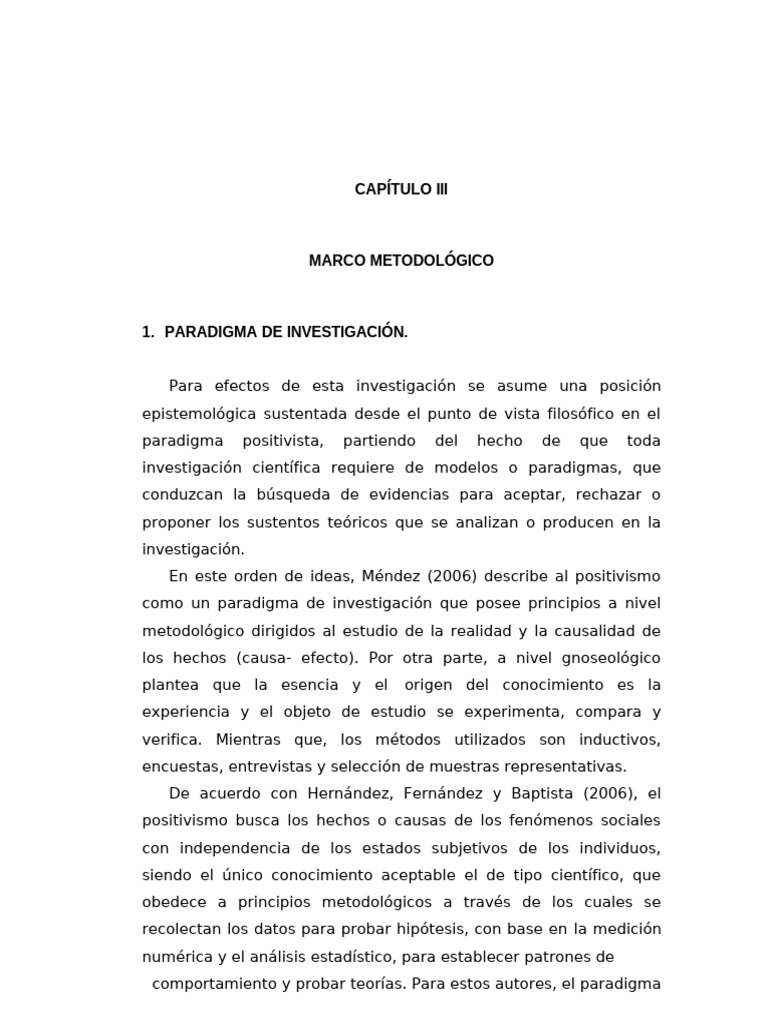 CAPÍTULO III

MARCO METODOLÓGICO

1. PARADIGMA DE INVESTIGACIÓN.

Para efectos de esta investigación se asume una posición epistemológica sustentada desde el punto de vista filosófico en el paradigma positivista, partiendo del hecho de que toda investigación científica requiere de modelos o paradigmas, que conduzcan la búsqueda de evidencias para aceptar, rechazar o proponer los sustentos teóricos que se analizan o producen en la investigación.

En este orden de ideas, Méndez (2006) describe al positivismo como un paradigma de investigación que posee principios a nivel metodológico dirigidos al estudio de la realidad y la causalidad de los hechos (causa- efecto). Por otra parte, a nivel gnoseológico plantea que la esencia y el origen del conocimiento es la experiencia y el objeto de estudio se experimenta, compara y verifica. Mientras que, los métodos utilizados son inductivos, encuestas, entrevistas y selección de muestras representativas.

De acuerdo con Hernández, Fernández y Baptista (2006), el positivismo busca los hechos o causas de los fenómenos sociales con independencia de los estados subjetivos de los individuos, siendo el único conocimiento aceptable el de tipo científico, que obedece a principios metodológicos a través de los cuales se recolectan los datos para probar hipótesis, con base en la medición numérica y el análisis estadístico, para establecer patrones de comportamiento y probar teorías. Para estos autores, el paradigma